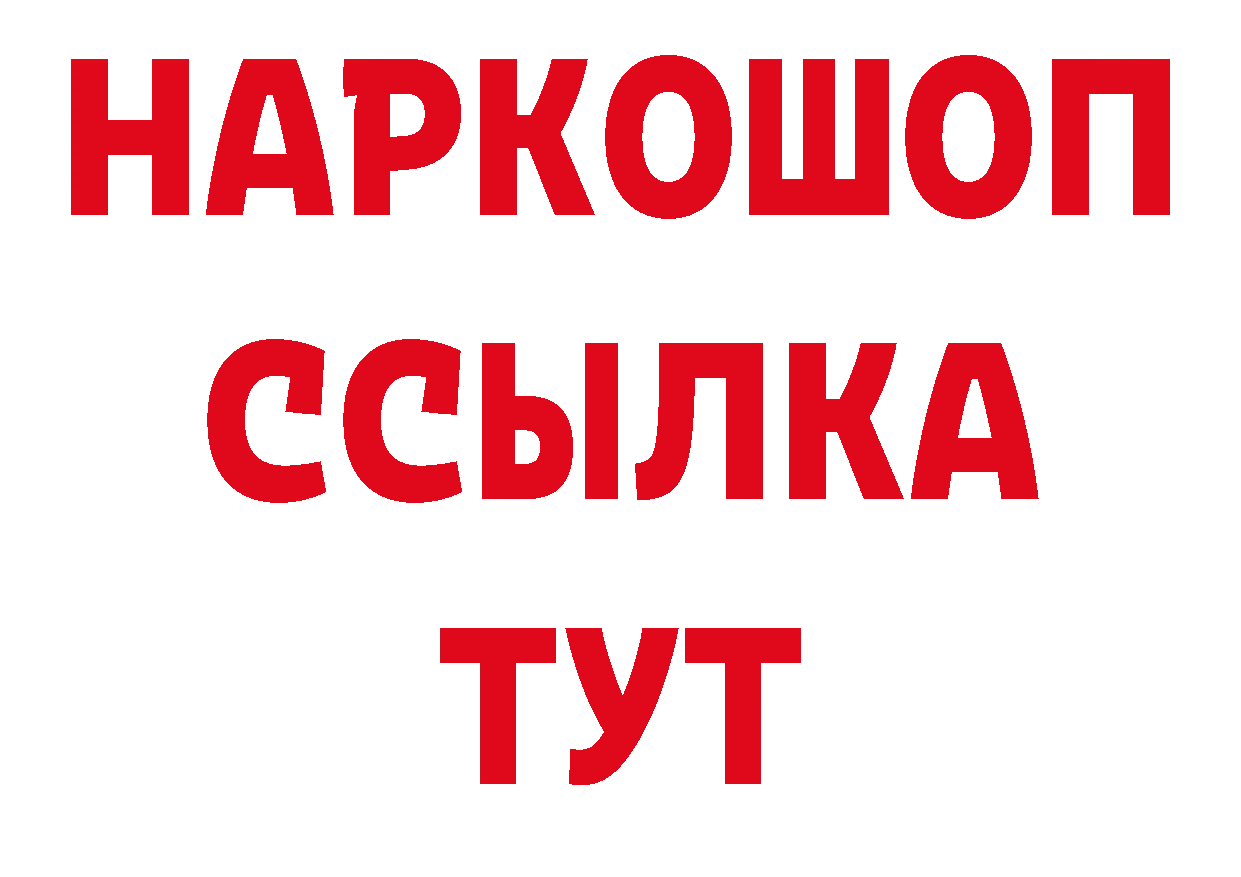 НАРКОШОП
ССЫЛКА
ТУТ